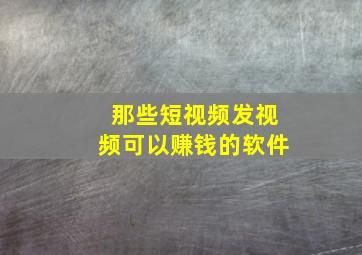 那些短视频发视频可以赚钱的软件